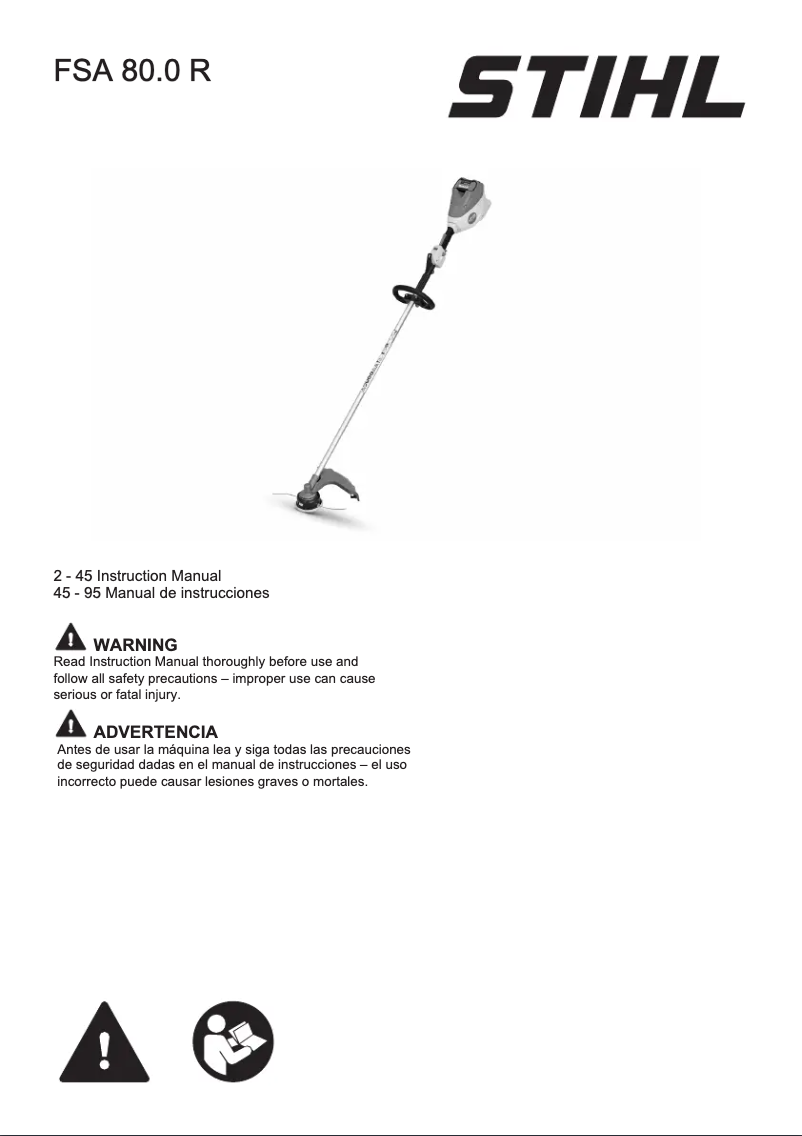 FSA 80.0 R

STIHL

2 - 45 Instruction Manual
45 - 95 Manual de instrucciones

WARNING
Read Instruction Manual thoroughly before use and follow all safety precautions – improper use can cause serious or fatal injury.

ADVERTENCIA
Antes de usar la máquina lea y siga todas las precauciones de seguridad dadas en el manual de instrucciones – el uso incorrecto puede causar lesiones graves o mortales.